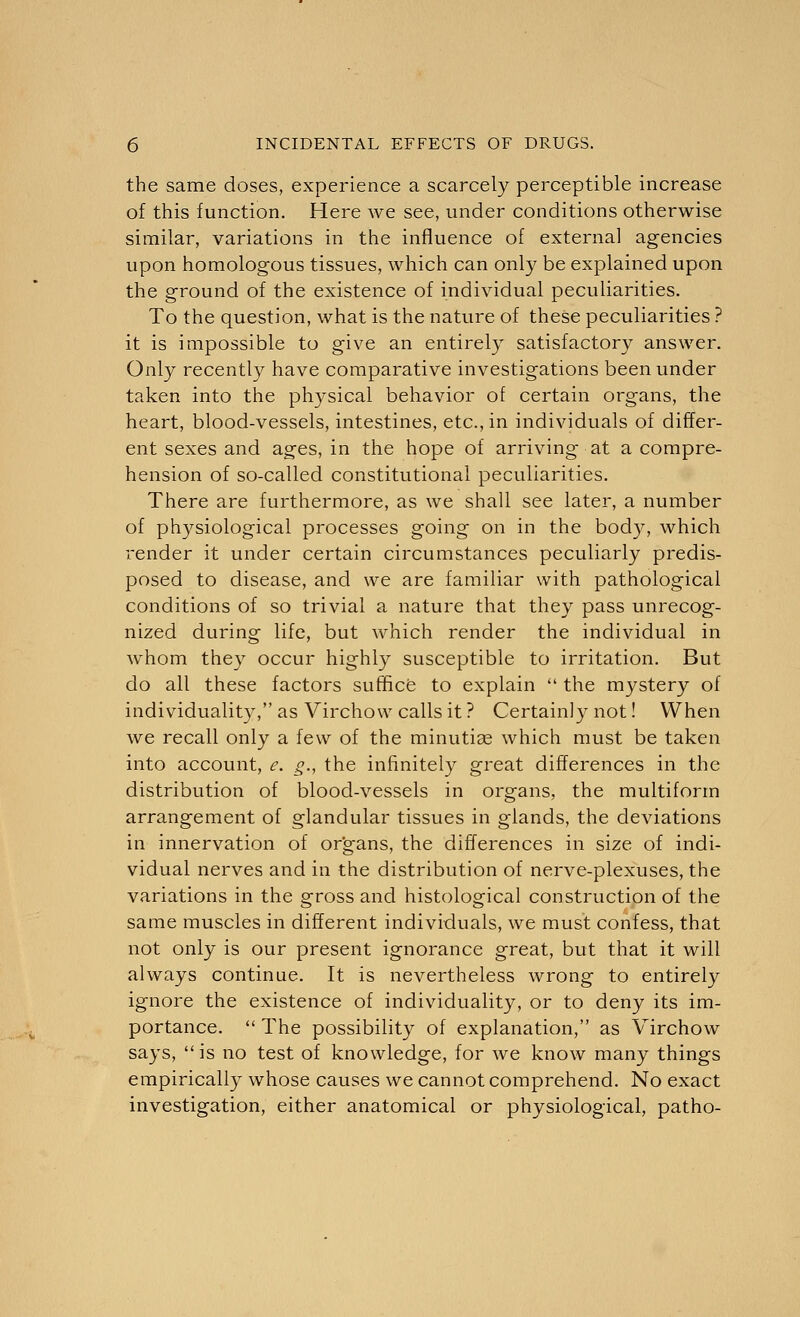 6 INCIDENTAL EFFECTS OF DRUGS.

the same doses, experience a scarcely perceptible increase of this function. Here we see, under conditions otherwise similar, variations in the influence of external agencies upon homologous tissues, which can only be explained upon the ground of the existence of individual peculiarities.

To the question, what is the nature of these peculiarities? it is impossible to give an entirely satisfactory answer. Only recently have comparative investigations been under taken into the physical behavior of certain organs, the heart, blood-vessels, intestines, etc., in individuals of different sexes and ages, in the hope of arriving at a comprehension of so-called constitutional peculiarities.

There are furthermore, as we shall see later, a number of physiological processes going on in the body, which render it under certain circumstances peculiarly predisposed to disease, and we are familiar with pathological conditions of so trivial a nature that they pass unrecognized during life, but which render the individual in whom they occur highly susceptible to irritation. But do all these factors suffice to explain "the mystery of individuality," as Virchow calls it? Certainly not! When we recall only a few of the minutiæ which must be taken into account, e. g., the infinitely great differences in the distribution of blood-vessels in organs, the multiform arrangement of glandular tissues in glands, the deviations in innervation of organs, the differences in size of individual nerves and in the distribution of nerve-plexuses, the variations in the gross and histological construction of the same muscles in different individuals, we must confess, that not only is our present ignorance great, but that it will always continue. It is nevertheless wrong to entirely ignore the existence of individuality, or to deny its importance. "The possibility of explanation," as Virchow says, "is no test of knowledge, for we know many things empirically whose causes we cannot comprehend. No exact investigation, either anatomical or physiological, patho-